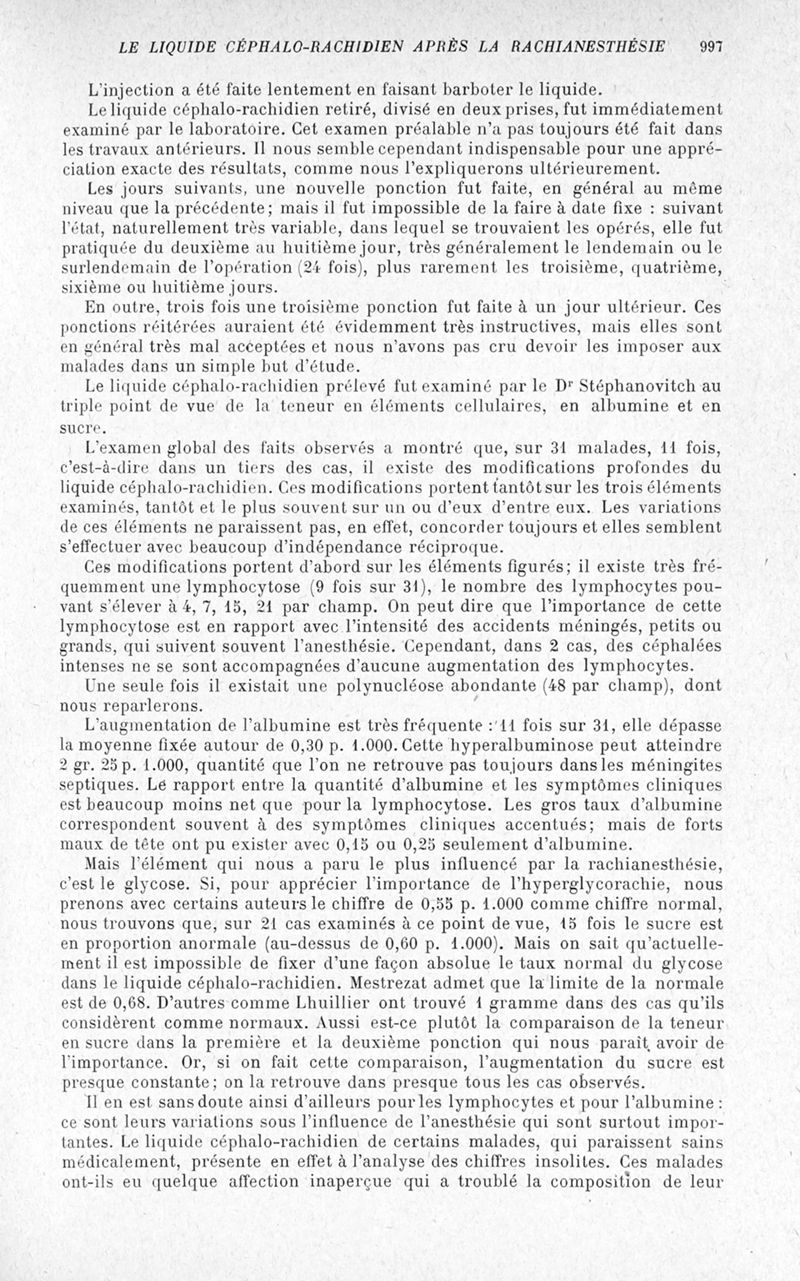 LE LIQUIDE CÉPHALO-RACHIDIEN APRÈS LA RACHIANESTHÉSIE 997

L'injection a été faite lentement en faisant barboter le liquide.

Le liquide céphalo-rachidien retiré, divisé en deux prises, fut immédiatement examiné par le laboratoire. Cet examen préalable n'a pas toujours été fait dans les travaux antérieurs. Il nous semble cependant indispensable pour une appréciation exacte des résultats, comme nous l'expliquerons ultérieurement.

Les jours suivants, une nouvelle ponction fut faite, en général au même niveau que la précédente; mais il fut impossible de la faire à date fixe : suivant l'état, naturellement très variable, dans lequel se trouvaient les opérés, elle fut pratiquée du deuxième au huitième jour, très généralement le lendemain ou le surlendemain de l'opération (24 fois), plus rarement les troisième, quatrième, sixième ou huitième jours.

En outre, trois fois une troisième ponction fut faite à un jour ultérieur. Ces ponctions réitérées auraient été évidemment très instructives, mais elles sont en général très mal acceptées et nous n'avons pas cru devoir les imposer aux malades dans un simple but d'étude.

Le liquide céphalo-rachidien prélevé fut examiné par le Dr Stéphanovitch au triple point de vue de la teneur en éléments cellulaires, en albumine et en sucre.

L'examen global des faits observés a montré que, sur 31 malades, 11 fois, c'est-à-dire dans un tiers des cas, il existe des modifications profondes du liquide céphalo-rachidien. Ces modifications portent tantôt sur les trois éléments examinés, tantôt et le plus souvent sur un ou d'eux d'entre eux. Les variations de ces éléments ne paraissent pas, en effet, concorder toujours et elles semblent s'effectuer avec beaucoup d'indépendance réciproque.

Ces modifications portent d'abord sur les éléments figurés; il existe très fréquemment une lymphocytose (9 fois sur 31), le nombre des lymphocytes pouvant s'élever à 4, 7, 15, 21 par champ. On peut dire que l'importance de cette lymphocytose est en rapport avec l'intensité des accidents méningés, petits ou grands, qui suivent souvent l'anesthésie. Cependant, dans 2 cas, des céphalées intenses ne se sont accompagnées d'aucune augmentation des lymphocytes.

Une seule fois il existait une polynucléose abondante (48 par champ), dont nous reparlerons.

L'augmentation de l'albumine est très fréquente : 11 fois sur 31, elle dépasse la moyenne fixée autour de 0,30 p. 1.000. Cette hyperalbuminose peut atteindre 2 gr. 25 p. 1.000, quantité que l'on ne retrouve pas toujours dans les méningites septiques. Le rapport entre la quantité d'albumine et les symptômes cliniques est beaucoup moins net que pour la lymphocytose. Les gros taux d'albumine correspondent souvent à des symptômes cliniques accentués; mais de forts maux de tête ont pu exister avec 0,15 ou 0,25 seulement d'albumine.

Mais l'élément qui nous a paru le plus influencé par la rachianesthésie, c'est le glycose. Si, pour apprécier l'importance de l'hyperglycorachie, nous prenons avec certains auteurs le chiffre de 0,55 p. 1.000 comme chiffre normal, nous trouvons que, sur 21 cas examinés à ce point de vue, 15 fois le sucre est en proportion anormale (au-dessus de 0,60 p. 1.000). Mais on sait qu'actuellement il est impossible de fixer d'une façon absolue le taux normal du glycose dans le liquide céphalo-rachidien. Mestrezat admet que la limite de la normale est de 0,68. D'autres comme Lhuillier ont trouvé 1 gramme dans des cas qu'ils considèrent comme normaux. Aussi est-ce plutôt la comparaison de la teneur en sucre dans la première et la deuxième ponction qui nous paraît avoir de l'importance. Or, si on fait cette comparaison, l'augmentation du sucre est presque constante; on la retrouve dans presque tous les cas observés.

Il en est sans doute ainsi d'ailleurs pour les lymphocytes et pour l'albumine : ce sont leurs variations sous l'influence de l'anesthésie qui sont surtout importantes. Le liquide céphalo-rachidien de certains malades, qui paraissent sains médicalement, présente en effet à l'analyse des chiffres insolites. Ces malades ont-ils eu quelque affection inaperçue qui a troublé la composition de leur